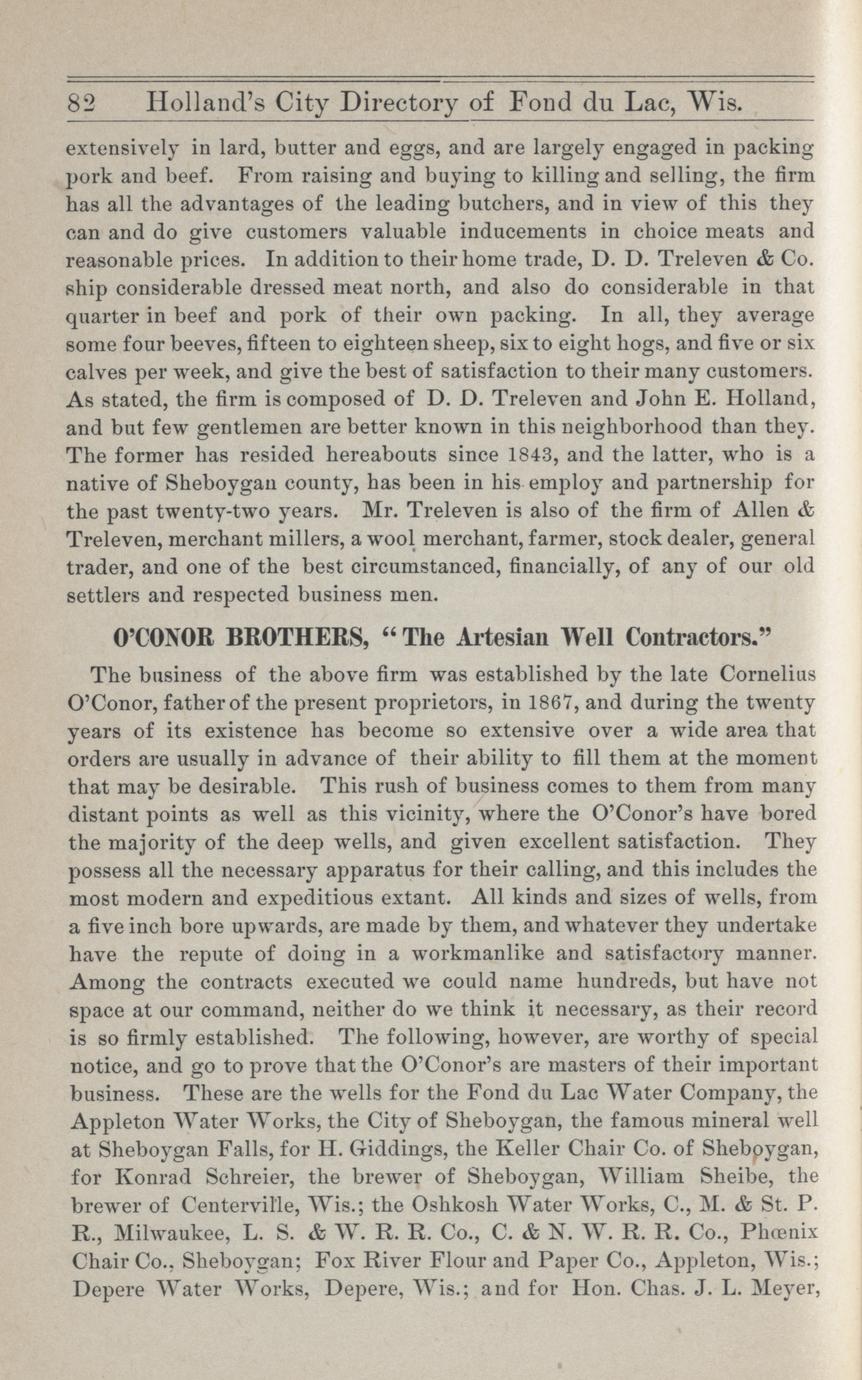 82 Holland's City Directory of Fond du Lac, Wis.

extensively in lard, butter and eggs, and are largely engaged in packing pork and beef. From raising and buying to killing and selling, the firm has all the advantages of the leading butchers, and in view of this they can and do give customers valuable inducements in choice meats and reasonable prices. In addition to their home trade, D. D. Treleven & Co. ship considerable dressed meat north, and also do considerable in that quarter in beef and pork of their own packing. In all, they average some four beeves, fifteen to eighteen sheep, six to eight hogs, and five or six calves per week, and give the best of satisfaction to their many customers. As stated, the firm is composed of D. D. Treleven and John E. Holland, and but few gentlemen are better known in this neighborhood than they. The former has resided hereabouts since 1843, and the latter, who is a native of Sheboygan county, has been in his employ and partnership for the past twenty-two years. Mr. Treleven is also of the firm of Allen & Treleven, merchant millers, a wool merchant, farmer, stock dealer, general trader, and one of the best circumstanced, financially, of any of our old settlers and respected business men.

O'CONOR BROTHERS, "The Artesian Well Contractors."

The business of the above firm was established by the late Cornelius O'Conor, father of the present proprietors, in 1867, and during the twenty years of its existence has become so extensive over a wide area that orders are usually in advance of their ability to fill them at the moment that may be desirable. This rush of business comes to them from many distant points as well as this vicinity, where the O'Conor's have bored the majority of the deep wells, and given excellent satisfaction. They possess all the necessary apparatus for their calling, and this includes the most modern and expeditious extant. All kinds and sizes of wells, from a five inch bore upwards, are made by them, and whatever they undertake have the repute of doing in a workmanlike and satisfactory manner. Among the contracts executed we could name hundreds, but have not space at our command, neither do we think it necessary, as their record is so firmly established. The following, however, are worthy of special notice, and go to prove that the O'Conor's are masters of their important business. These are the wells for the Fond du Lac Water Company, the Appleton Water Works, the City of Sheboygan, the famous mineral well at Sheboygan Falls, for H. Giddings, the Keller Chair Co. of Sheboygan, for Konrad Schreier, the brewer of Sheboygan, William Sheibe, the brewer of Centerville, Wis.; the Oshkosh Water Works, C., M. & St. P. R., Milwaukee, L. S. & W. R. R. Co., C. & N. W. R. R. Co., Phœnix Chair Co., Sheboygan; Fox River Flour and Paper Co., Appleton, Wis.; Depere Water Works, Depere, Wis.; and for Hon. Chas. J. L. Meyer,